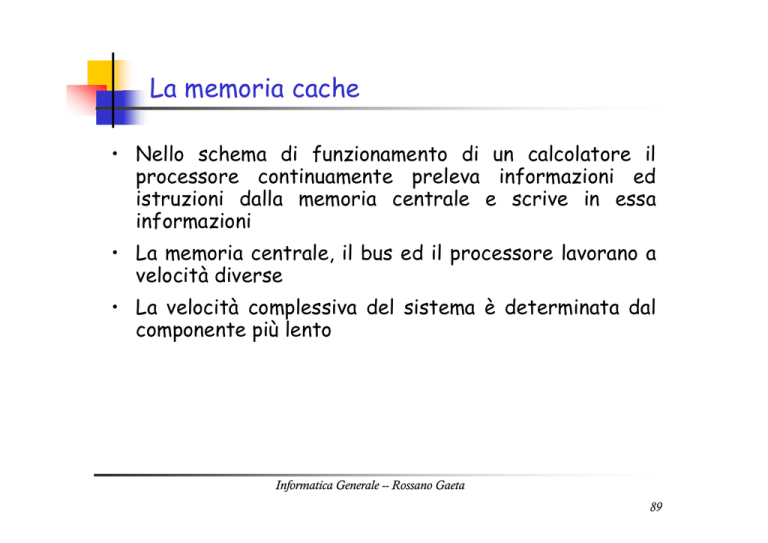 La memoria cache

• Nello schema di funzionamento di un calcolatore il processore continuamente preleva informazioni ed istruzioni dalla memoria centrale e scrive in essa informazioni

• La memoria centrale, il bus ed il processore lavorano a velocità diverse

• La velocità complessiva del sistema è determinata dal componente più lento

Informatica Generale -- Rossano Gaeta

89